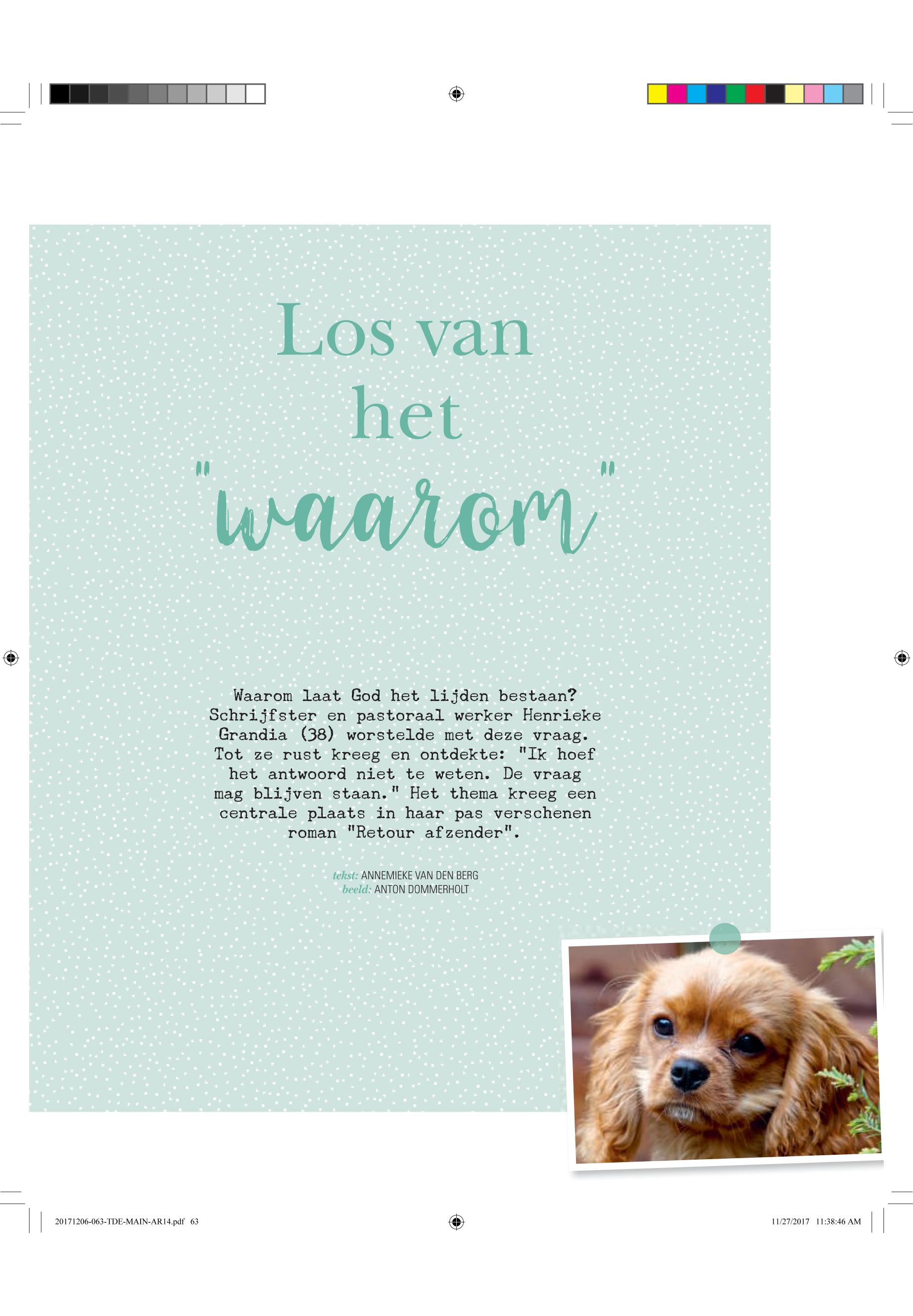 Los van het "waarom"

Waarom laat God het lijden bestaan? Schrijfster en pastoraal werker Henrieke Grandia (38) worstelde met deze vraag. Tot ze rust kreeg en ontdekte: "Ik hoef het antwoord niet te weten. De vraag mag blijven staan." Het thema kreeg een centrale plaats in haar pas verschenen roman "Retour afzender".

tekst: ANNEMIEKE VAN DEN BERG
beeld: ANTON DOMMERHOLT

20171206-063-TDE-MAIN-AR14.pdf 63

11/27/2017 11:38:46 AM